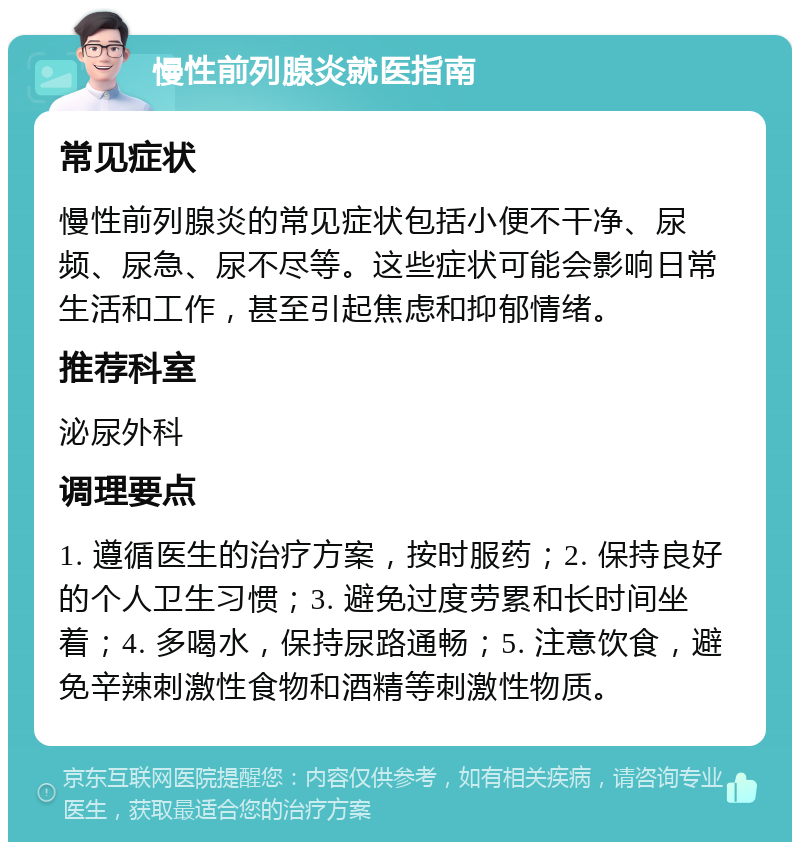 慢性前列腺炎就医指南

常见症状

慢性前列腺炎的常见症状包括小便不干净、尿频、尿急、尿不尽等。这些症状可能会影响日常生活和工作，甚至引起焦虑和抑郁情绪。

推荐科室

泌尿外科

调理要点

1. 遵循医生的治疗方案，按时服药；2. 保持良好的个人卫生习惯；3. 避免过度劳累和长时间坐着；4. 多喝水，保持尿路通畅；5. 注意饮食，避免辛辣刺激性食物和酒精等刺激性物质。

京东互联网医院提醒您：内容仅供参考，如有相关疾病，请咨询专业医生，获取最适合您的治疗方案